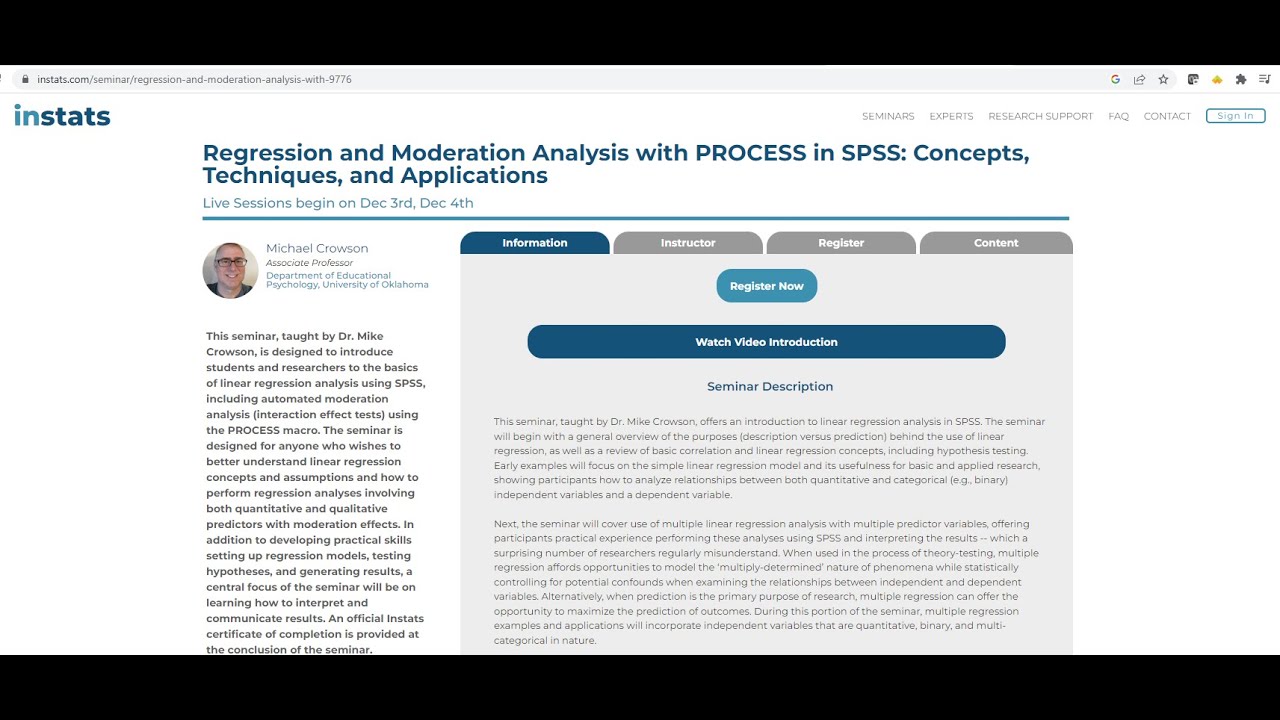 instats.com/seminar/regression-and-moderation-analysis-with-9776

instats

SEMINARS EXPERTS RESEARCH SUPPORT FAQ CONTACT Sign In

Regression and Moderation Analysis with PROCESS in SPSS: Concepts, Techniques, and Applications

Live Sessions begin on Dec 3rd, Dec 4th

Michael Crowson
Associate Professor
Department of Educational Psychology, University of Oklahoma

This seminar, taught by Dr. Mike Crowson, is designed to introduce students and researchers to the basics of linear regression analysis using SPSS, including automated moderation analysis (interaction effect tests) using the PROCESS macro. The seminar is designed for anyone who wishes to better understand linear regression concepts and assumptions and how to perform regression analyses involving both quantitative and qualitative predictors with moderation effects. In addition to developing practical skills setting up regression models, testing hypotheses, and generating results, a central focus of the seminar will be on learning how to interpret and communicate results. An official Instats certificate of completion is provided at the conclusion of the seminar.

Information Instructor Register Content

Register Now

Watch Video Introduction

Seminar Description

This seminar, taught by Dr. Mike Crowson, offers an introduction to linear regression analysis in SPSS. The seminar will begin with a general overview of the purposes (description versus prediction) behind the use of linear regression, as well as a review of basic correlation and linear regression concepts, including hypothesis testing. Early examples will focus on the simple linear regression model and its usefulness for basic and applied research, showing participants how to analyze relationships between both quantitative and categorical (e.g., binary) independent variables and a dependent variable.

Next, the seminar will cover use of multiple linear regression analysis with multiple predictor variables, offering participants practical experience performing these analyses using SPSS and interpreting the results -- which a surprising number of researchers regularly misunderstand. When used in the process of theory-testing, multiple regression affords opportunities to model the 'multiply-determined' nature of phenomena while statistically controlling for potential confounds when examining the relationships between independent and dependent variables. Alternatively, when prediction is the primary purpose of research, multiple regression can offer the opportunity to maximize the prediction of outcomes. During this portion of the seminar, multiple regression examples and applications will incorporate independent variables that are quantitative, binary, and multi-categorical in nature.